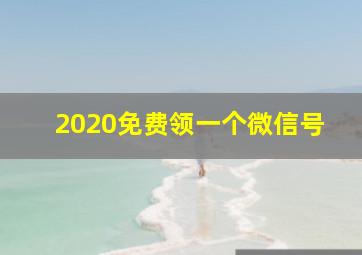 2020免费领一个微信号